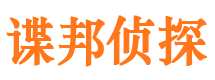 谍邦侦探